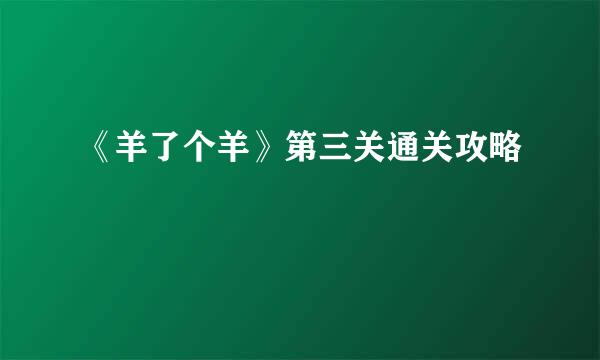 《羊了个羊》第三关通关攻略